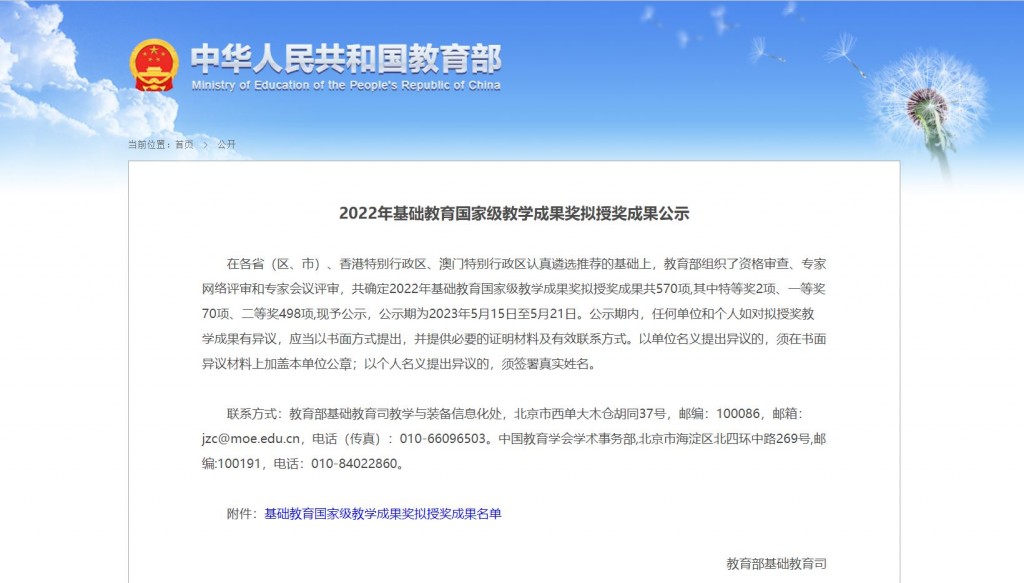 中华人民共和国教育部
Ministry of Education of the People's Republic of China

当前位置：首页 > 公开

2022年基础教育国家级教学成果奖拟授奖成果公示

在各省（区、市）、香港特别行政区、澳门特别行政区认真遴选推荐的基础上，教育部组织了资格审查、专家网络评审和专家会议评审，共确定2022年基础教育国家级教学成果奖拟授奖成果共570项,其中特等奖2项、一等奖70项、二等奖498项,现予公示，公示期为2023年5月15日至5月21日。公示期内，任何单位和个人如对拟授奖教学成果有异议，应当以书面方式提出，并提供必要的证明材料及有效联系方式。以单位名义提出异议的，须在书面异议材料上加盖本单位公章；以个人名义提出异议的，须签署真实姓名。

联系方式：教育部基础教育司教学与装备信息化处，北京市西单大木仓胡同37号，邮编：100086，邮箱：jzc@moe.edu.cn，电话（传真）：010-66096503。中国教育学会学术事务部,北京市海淀区北四环中路269号,邮编:100191，电话：010-84022860。

附件：基础教育国家级教学成果奖拟授奖成果名单

教育部基础教育司